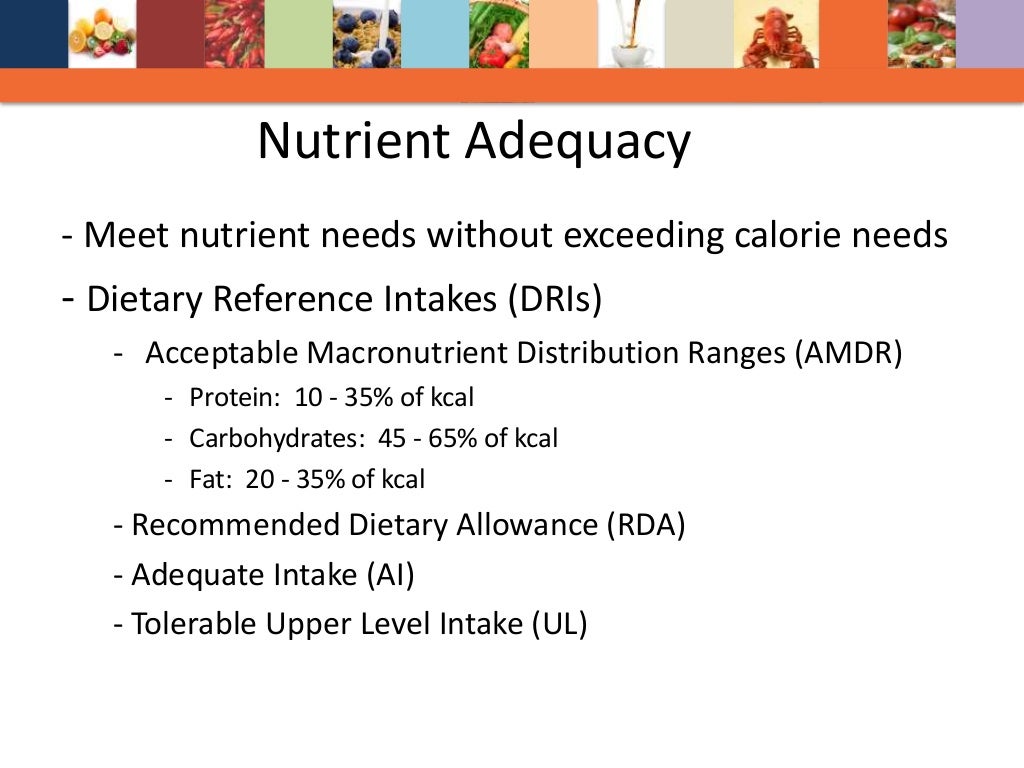 Nutrient Adequacy

- Meet nutrient needs without exceeding calorie needs

- Dietary Reference Intakes (DRIs)

- Acceptable Macronutrient Distribution Ranges (AMDR)

- Protein: 10 - 35% of kcal

- Carbohydrates: 45 - 65% of kcal

- Fat: 20 - 35% of kcal

- Recommended Dietary Allowance (RDA)

- Adequate Intake (AI)

- Tolerable Upper Level Intake (UL)